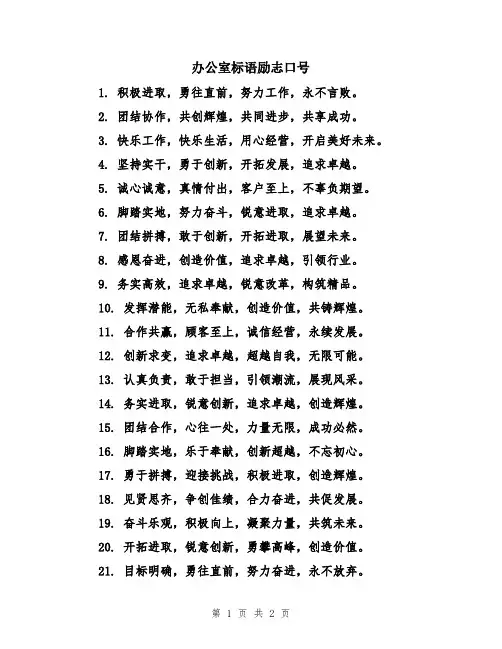 办公室标语励志口号

1. 积极进取，勇往直前，努力工作，永不言败。

2. 团结协作，共创辉煌，共同进步，共享成功。

3. 快乐工作，快乐生活，用心经营，开启美好未来。

4. 坚持实干，勇于创新，开拓发展，追求卓越。

5. 诚心诚意，真情付出，客户至上，不辜负期望。

6. 脚踏实地，努力奋斗，锐意进取，追求卓越。

7. 团结拼搏，敢于创新，开拓进取，展望未来。

8. 感恩奋进，创造价值，追求卓越，引领行业。

9. 务实高效，追求卓越，锐意改革，构筑精品。

10. 发挥潜能，无私奉献，创造价值，共铸辉煌。

11. 合作共赢，顾客至上，诚信经营，永续发展。

12. 创新求变，追求卓越，超越自我，无限可能。

13. 认真负责，敢于担当，引领潮流，展现风采。

14. 务实进取，锐意创新，追求卓越，创造辉煌。

15. 团结合作，心往一处，力量无限，成功必然。

16. 脚踏实地，乐于奉献，创新超越，不忘初心。

17. 勇于拼搏，迎接挑战，积极进取，创造辉煌。

18. 见贤思齐，争创佳绩，合力奋进，共促发展。

19. 奋斗乐观，积极向上，凝聚力量，共筑未来。

20. 开拓进取，锐意创新，勇攀高峰，创造价值。

21. 目标明确，勇往直前，努力奋进，永不放弃。

第 1 页 共 2 页